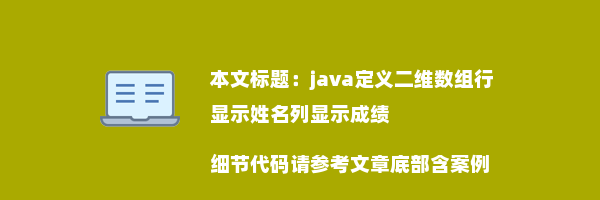 本文标题：java定义二维数组行显示姓名列显示成绩

细节代码请参考文章底部含案例